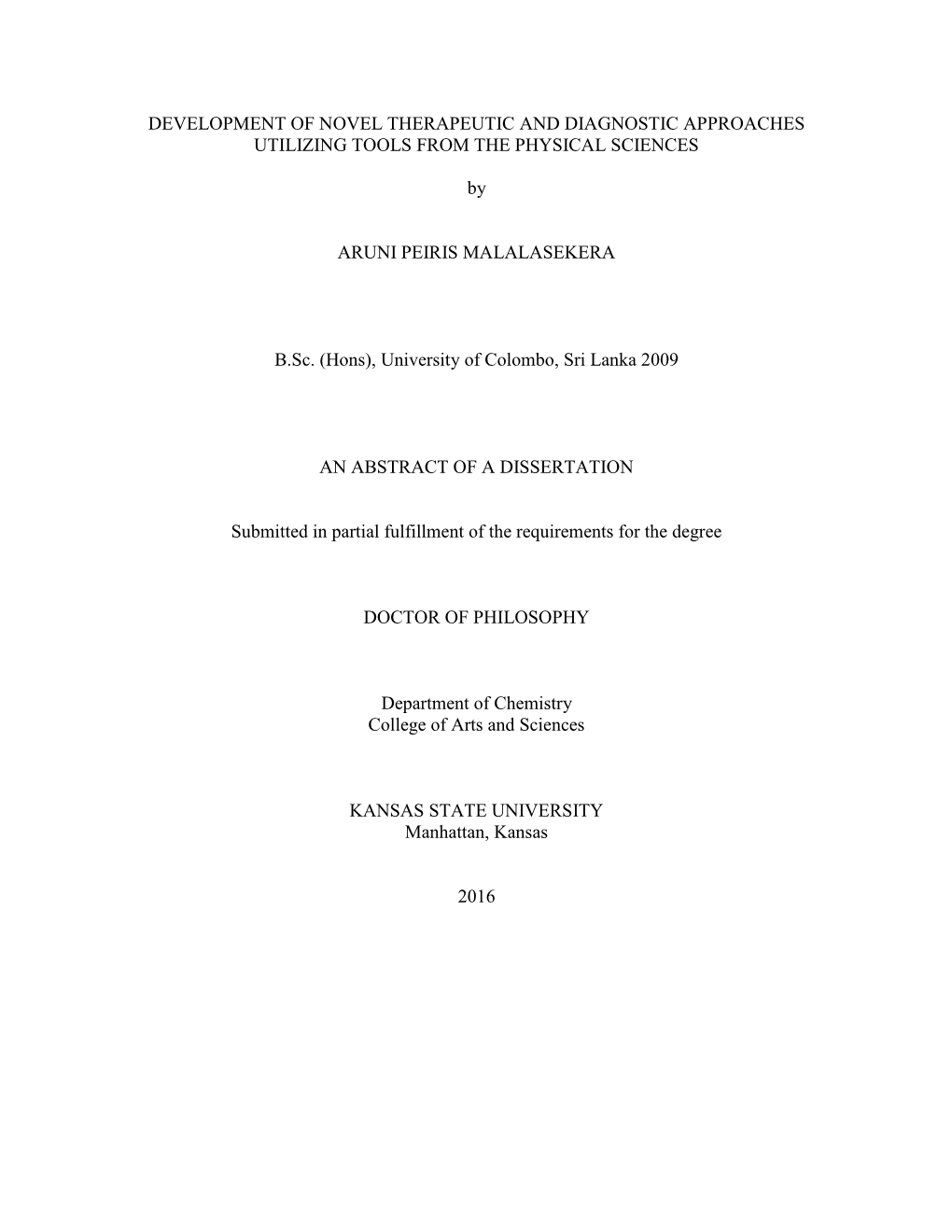 DEVELOPMENT OF NOVEL THERAPEUTIC AND DIAGNOSTIC APPROACHES UTILIZING TOOLS FROM THE PHYSICAL SCIENCES

by

ARUNI PEIRIS MALALASEKERA

B.Sc. (Hons), University of Colombo, Sri Lanka 2009

AN ABSTRACT OF A DISSERTATION

Submitted in partial fulfillment of the requirements for the degree

DOCTOR OF PHILOSOPHY

Department of Chemistry
College of Arts and Sciences

KANSAS STATE UNIVERSITY
Manhattan, Kansas

2016